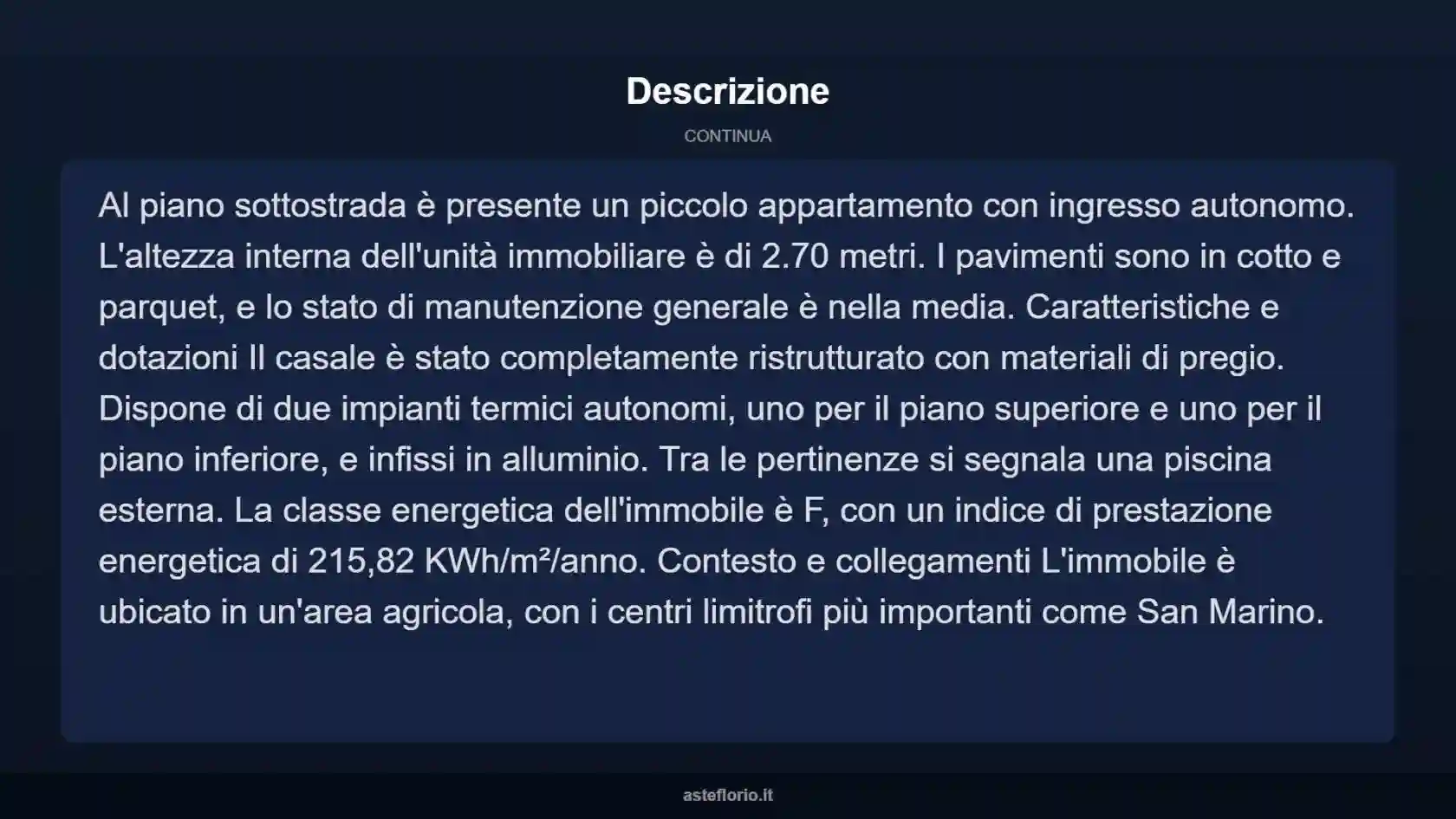 Descrizione

CONTINUA

Al piano sottostrada è presente un piccolo appartamento con ingresso autonomo. L'altezza interna dell'unità immobiliare è di 2.70 metri. I pavimenti sono in cotto e parquet, e lo stato di manutenzione generale è nella media. Caratteristiche e dotazioni Il casale è stato completamente ristrutturato con materiali di pregio. Dispone di due impianti termici autonomi, uno per il piano superiore e uno per il piano inferiore, e infissi in alluminio. Tra le pertinenze si segnala una piscina esterna. La classe energetica dell'immobile è F, con un indice di prestazione energetica di 215,82 KWh/m²/anno. Contesto e collegamenti L'immobile è ubicato in un'area agricola, con i centri limitrofi più importanti come San Marino.

asteflorio.it